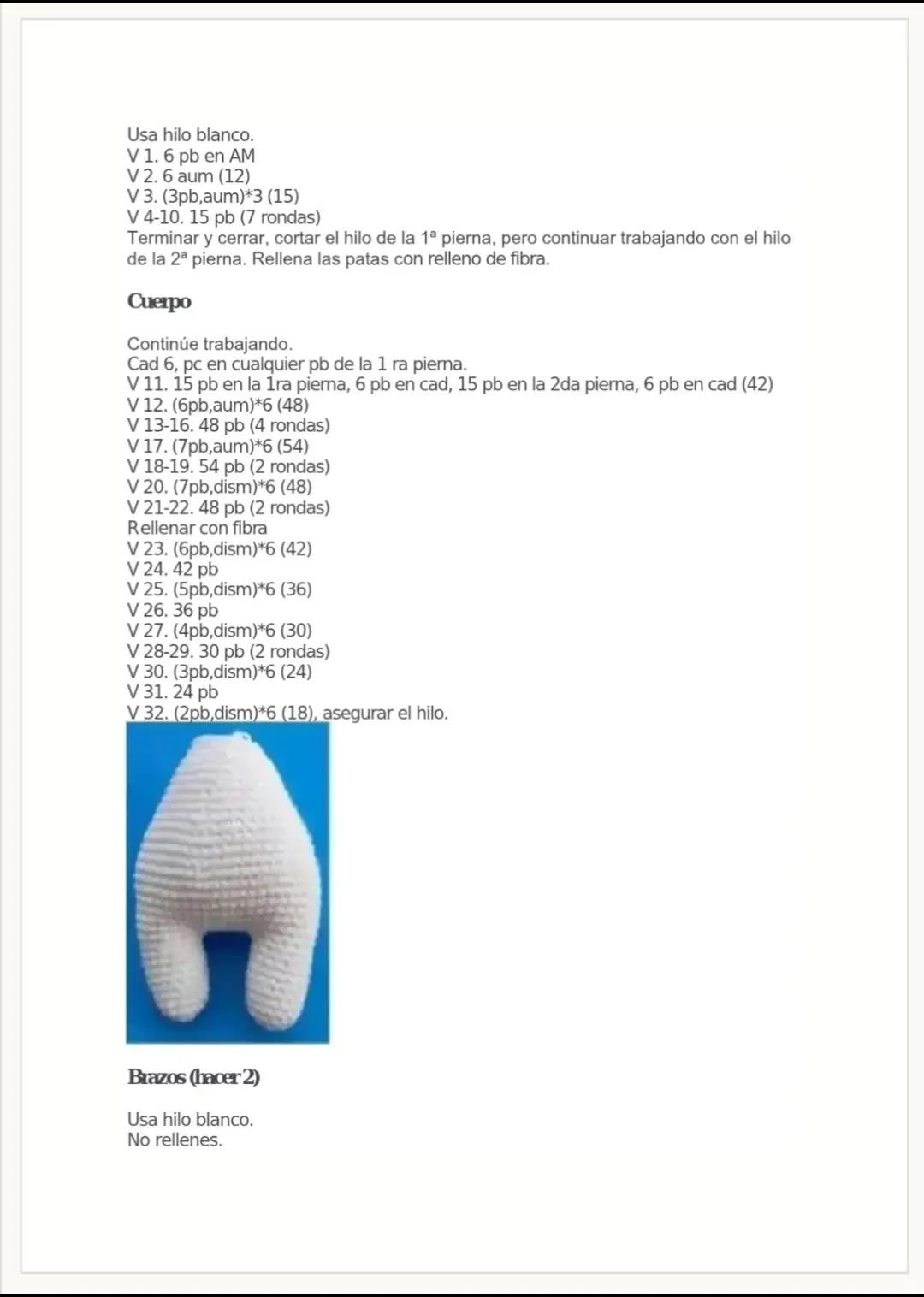 Usa hilo blanco.
V 1. 6 pb en AM
V 2. 6 aum (12)
V 3. (3pb,aum)*3 (15)
V 4-10. 15 pb (7 rondas)
Terminar y cerrar, cortar el hilo de la 1ª pierna, pero continuar trabajando con el hilo de la 2ª pierna. Rellena las patas con relleno de fibra.

Cuerpo

Continúe trabajando.
Cad 6, pc en cualquier pb de la 1 ra pierna.
V 11. 15 pb en la 1ra pierna, 6 pb en cad, 15 pb en la 2da pierna, 6 pb en cad (42)
V 12. (6pb,aum)*6 (48)
V 13-16. 48 pb (4 rondas)
V 17. (7pb,aum)*6 (54)
V 18-19. 54 pb (2 rondas)
V 20. (7pb,dism)*6 (48)
V 21-22. 48 pb (2 rondas)
Rellenar con fibra
V 23. (6pb,dism)*6 (42)
V 24. 42 pb
V 25. (5pb,dism)*6 (36)
V 26. 36 pb
V 27. (4pb,dism)*6 (30)
V 28-29. 30 pb (2 rondas)
V 30. (3pb,dism)*6 (24)
V 31. 24 pb
V 32. (2pb,dism)*6 (18), asegurar el hilo.

Brazos (hacer 2)

Usa hilo blanco.
No rellenes.